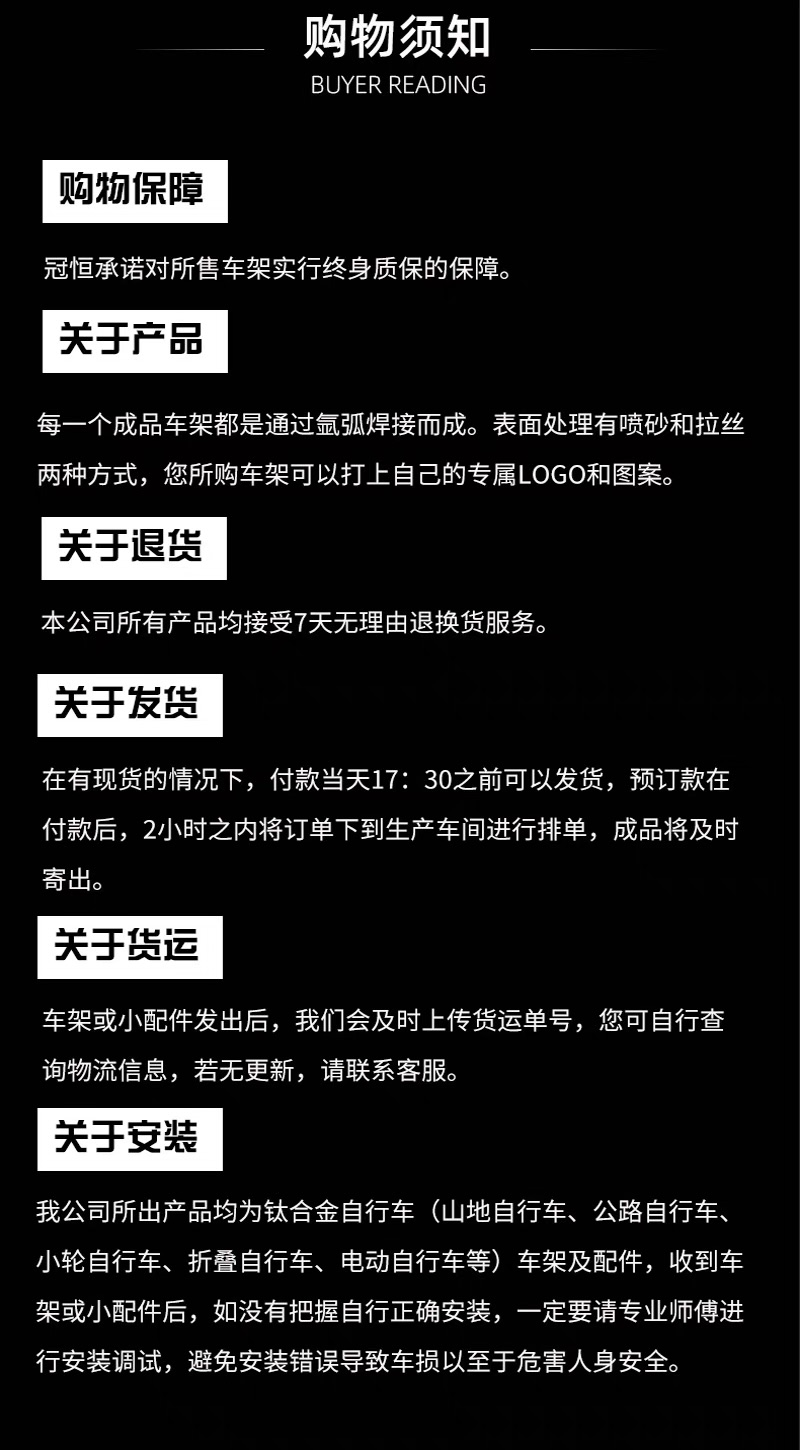 购物须知
BUYER READING

购物保障

冠恒承诺对所售车架实行终身质保的保障。

关于产品

每一个成品车架都是通过氩弧焊接而成。表面处理有喷砂和拉丝两种方式，您所购车架可以打上自己的专属LOGO和图案。

关于退货

本公司所有产品均接受7天无理由退换货服务。

关于发货

在有现货的情况下，付款当天17：30之前可以发货，预订款在付款后，2小时之内将订单下到生产车间进行排单，成品将及时寄出。

关于货运

车架或小配件发出后，我们会及时上传货运单号，您可自行查询物流信息，若无更新，请联系客服。

关于安装

我公司所出产品均为钛合金自行车（山地自行车、公路自行车、小轮自行车、折叠自行车、电动自行车等）车架及配件，收到车架或小配件后，如没有把握自行正确安装，一定要请专业师傅进行安装调试，避免安装错误导致车损以至于危害人身安全。